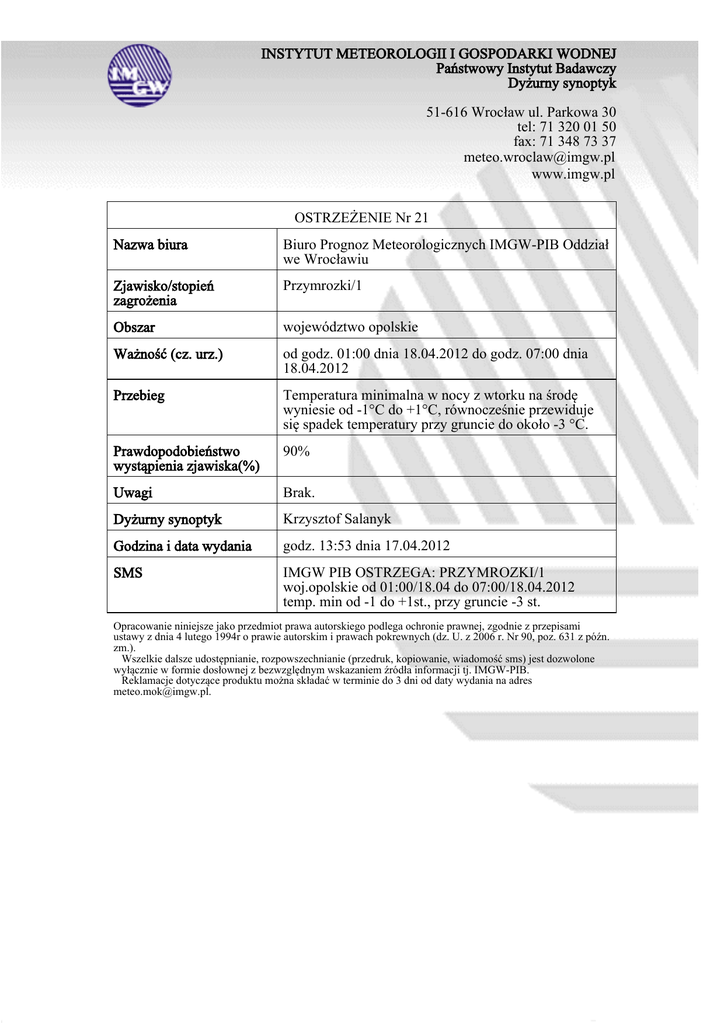 IMGW

INSTYTUT METEOROLOGII I GOSPODARKI WODNEJ
Państwowy Instytut Badawczy
Dyżurny synoptyk

51-616 Wrocław ul. Parkowa 30
tel: 71 320 01 50
fax: 71 348 73 37
meteo.wroclaw@imgw.pl
www.imgw.pl

| OSTRZEŻENIE Nr 21 | |
|---|---|
| Nazwa biura | Biuro Prognoz Meteorologicznych IMGW-PIB Oddział we Wrocławiu |
| Zjawisko/stopień zagrożenia | Przymrozki/1 |
| Obszar | województwo opolskie |
| Ważność (cz. urz.) | od godz. 01:00 dnia 18.04.2012 do godz. 07:00 dnia 18.04.2012 |
| Przebieg | Temperatura minimalna w nocy z wtorku na środę wyniesie od -1°C do +1°C, równocześnie przewiduje się spadek temperatury przy gruncie do około -3 °C. |
| Prawdopodobieństwo wystąpienia zjawiska(%) | 90% |
| Uwagi | Brak. |
| Dyżurny synoptyk | Krzysztof Salanyk |
| Godzina i data wydania | godz. 13:53 dnia 17.04.2012 |
| SMS | IMGW PIB OSTRZEGA: PRZYMROZKI/1 woj.opolskie od 01:00/18.04 do 07:00/18.04.2012 temp. min od -1 do +1st., przy gruncie -3 st. |

Opracowanie niniejsze jako przedmiot prawa autorskiego podlega ochronie prawnej, zgodnie z przepisami ustawy z dnia 4 lutego 1994r o prawie autorskim i prawach pokrewnych (dz. U. z 2006 r. Nr 90, poz. 631 z późn. zm.).
Wszelkie dalsze udostępnianie, rozpowszechnianie (przedruk, kopiowanie, wiadomość sms) jest dozwolone wyłącznie w formie dosłownej z bezwzględnym wskazaniem źródła informacji tj. IMGW-PIB.
Reklamacje dotyczące produktu można składać w terminie do 3 dni od daty wydania na adres meteo.mok@imgw.pl.